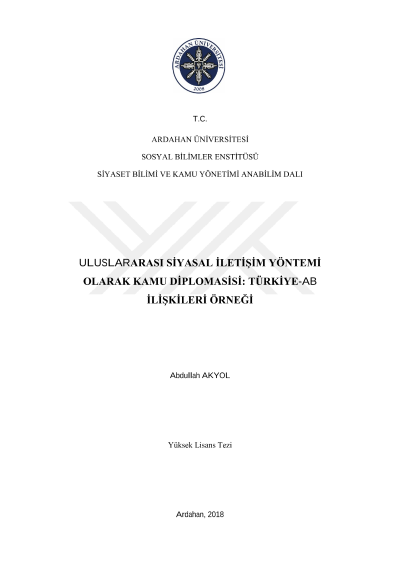 ARDAHAN ÜNİVERSİTESİ
2008

T.C.

ARDAHAN ÜNİVERSİTESİ

SOSYAL BİLİMLER ENSTİTÜSÜ

SİYASET BİLİMİ VE KAMU YÖNETİMİ ANABİLİM DALI

ULUSLARARASI SİYASAL İLETİŞİM YÖNTEMİ OLARAK KAMU DİPLOMASİSİ: TÜRKİYE-AB İLİŞKİLERİ ÖRNEĞİ

Abdullah AKYOL

Yüksek Lisans Tezi

Ardahan, 2018